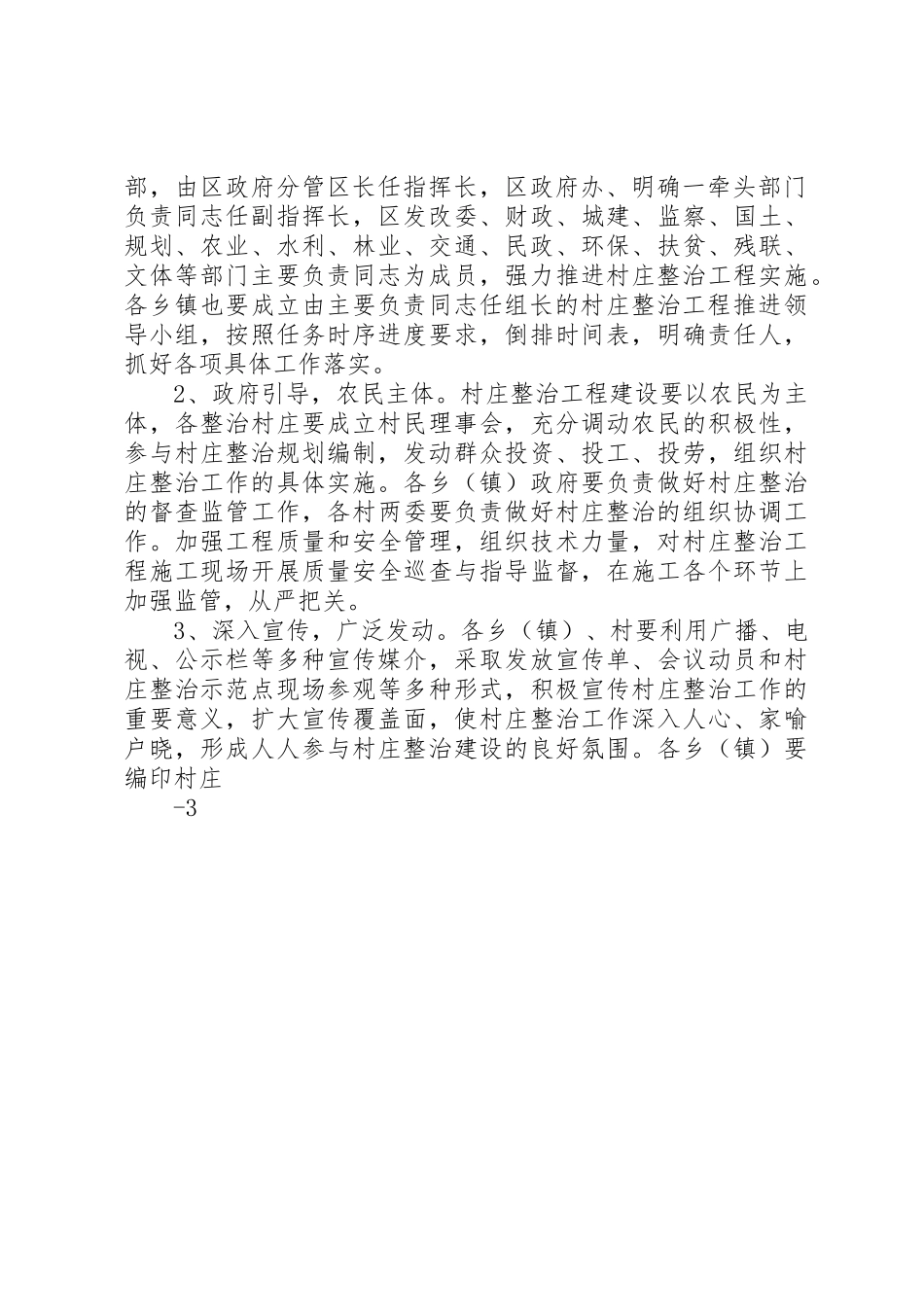 部，由区政府分管区长任指挥长，区政府办、明确一牵头部门负责同志任副指挥长，区发改委、财政、城建、监察、国土、规划、农业、水利、林业、交通、民政、环保、扶贫、残联、文体等部门主要负责同志为成员，强力推进村庄整治工程实施。各乡镇也要成立由主要负责同志任组长的村庄整治工程推进领导小组，按照任务时序进度要求，倒排时间表，明确责任人，抓好各项具体工作落实。

2、政府引导，农民主体。村庄整治工程建设要以农民为主体，各整治村庄要成立村民理事会，充分调动农民的积极性，参与村庄整治规划编制，发动群众投资、投工、投劳，组织村庄整治工作的具体实施。各乡（镇）政府要负责做好村庄整治的督查监管工作，各村两委要负责做好村庄整治的组织协调工作。加强工程质量和安全管理，组织技术力量，对村庄整治工程施工现场开展质量安全巡查与指导监督，在施工各个环节上加强监管，从严把关。

3、深入宣传，广泛发动。各乡（镇）、村要利用广播、电视、公示栏等多种宣传媒介，采取发放宣传单、会议动员和村庄整治示范点现场参观等多种形式，积极宣传村庄整治工作的重要意义，扩大宣传覆盖面，使村庄整治工作深入人心、家喻户晓，形成人人参与村庄整治建设的良好氛围。各乡（镇）要编印村庄

-3